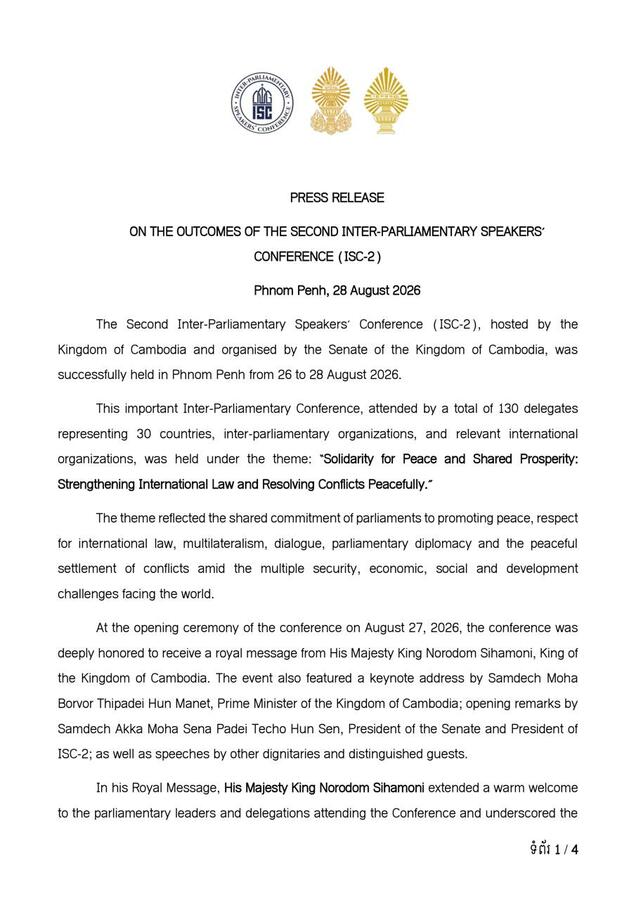 INTER-PARLIAMENTARY SPEAKERS' CONFERENCE
ISC

PRESS RELEASE

ON THE OUTCOMES OF THE SECOND INTER-PARLIAMENTARY SPEAKERS' CONFERENCE (ISC-2)

Phnom Penh, 28 August 2026

The Second Inter-Parliamentary Speakers' Conference (ISC-2), hosted by the Kingdom of Cambodia and organised by the Senate of the Kingdom of Cambodia, was successfully held in Phnom Penh from 26 to 28 August 2026.

This important Inter-Parliamentary Conference, attended by a total of 130 delegates representing 30 countries, inter-parliamentary organizations, and relevant international organizations, was held under the theme: "Solidarity for Peace and Shared Prosperity: Strengthening International Law and Resolving Conflicts Peacefully."

The theme reflected the shared commitment of parliaments to promoting peace, respect for international law, multilateralism, dialogue, parliamentary diplomacy and the peaceful settlement of conflicts amid the multiple security, economic, social and development challenges facing the world.

At the opening ceremony of the conference on August 27, 2026, the conference was deeply honored to receive a royal message from His Majesty King Norodom Sihamoni, King of the Kingdom of Cambodia. The event also featured a keynote address by Samdech Moha Borvor Thipadei Hun Manet, Prime Minister of the Kingdom of Cambodia; opening remarks by Samdech Akka Moha Sena Padei Techo Hun Sen, President of the Senate and President of ISC-2; as well as speeches by other dignitaries and distinguished guests.

In his Royal Message, His Majesty King Norodom Sihamoni extended a warm welcome to the parliamentary leaders and delegations attending the Conference and underscored the

ទំព័រ 1 / 4